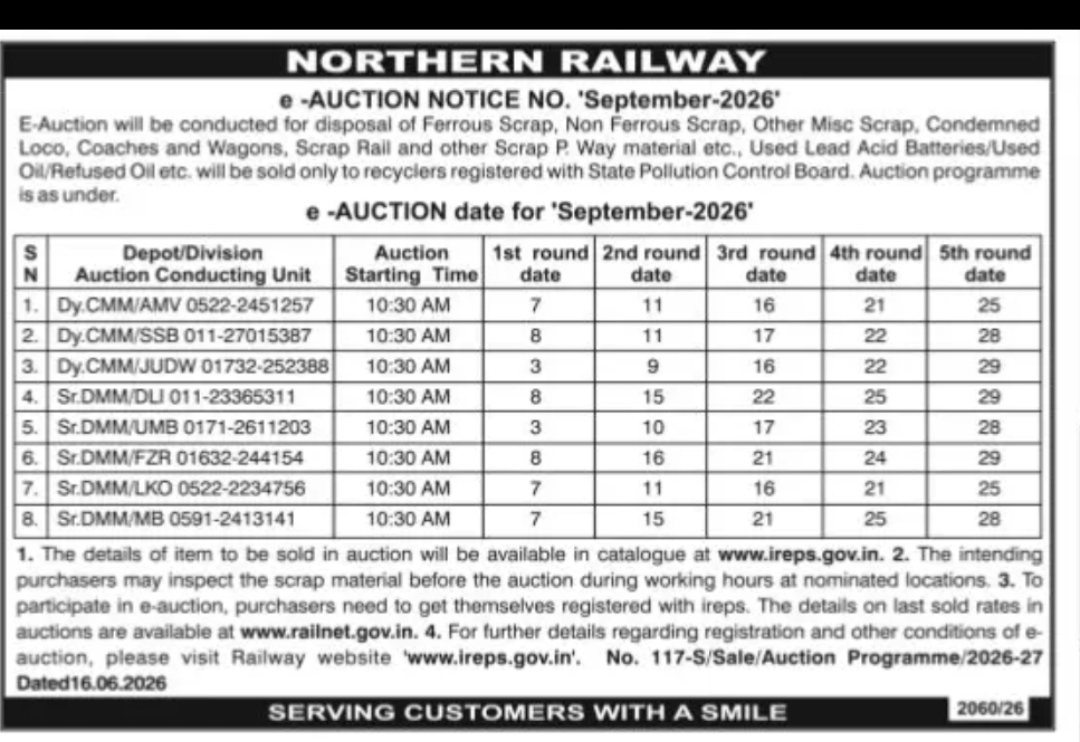 NORTHERN RAILWAY

e -AUCTION NOTICE NO. 'September-2026'

E-Auction will be conducted for disposal of Ferrous Scrap, Non Ferrous Scrap, Other Misc Scrap, Condemned Loco, Coaches and Wagons, Scrap Rail and other Scrap P. Way material etc., Used Lead Acid Batteries/Used Oil/Refused Oil etc. will be sold only to recyclers registered with State Pollution Control Board. Auction programme is as under.

e -AUCTION date for 'September-2026'

| S N | Depot/Division Auction Conducting Unit | Auction Starting Time | 1st round date | 2nd round date | 3rd round date | 4th round date | 5th round date |
|---|---|---|---|---|---|---|---|
| 1. | Dy.CMM/AMV 0522-2451257 | 10:30 AM | 7 | 11 | 16 | 21 | 25 |
| 2. | Dy.CMM/SSB 011-27015387 | 10:30 AM | 8 | 11 | 17 | 22 | 28 |
| 3. | Dy.CMM/JUDW 01732-252388 | 10:30 AM | 3 | 9 | 16 | 22 | 29 |
| 4. | Sr.DMM/DLI 011-23365311 | 10:30 AM | 8 | 15 | 22 | 25 | 29 |
| 5. | Sr.DMM/UMB 0171-2611203 | 10:30 AM | 3 | 10 | 17 | 23 | 28 |
| 6. | Sr.DMM/FZR 01632-244154 | 10:30 AM | 8 | 16 | 21 | 24 | 29 |
| 7. | Sr.DMM/LKO 0522-2234756 | 10:30 AM | 7 | 11 | 16 | 21 | 25 |
| 8. | Sr.DMM/MB 0591-2413141 | 10:30 AM | 7 | 15 | 21 | 25 | 28 |

1. The details of item to be sold in auction will be available in catalogue at www.ireps.gov.in. 2. The intending purchasers may inspect the scrap material before the auction during working hours at nominated locations. 3. To participate in e-auction, purchasers need to get themselves registered with ireps. The details on last sold rates in auctions are available at www.railnet.gov.in. 4. For further details regarding registration and other conditions of e-auction, please visit Railway website 'www.ireps.gov.in'. No. 117-S/Sale/Auction Programme/2026-27 Dated16.06.2026

SERVING CUSTOMERS WITH A SMILE

2060/26